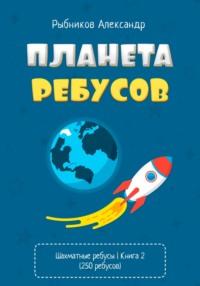 Рыбников Александр

ПЛАНЕТА
РЕБУСОВ

Шахматные ребусы | Книга 2
(250 ребусов)